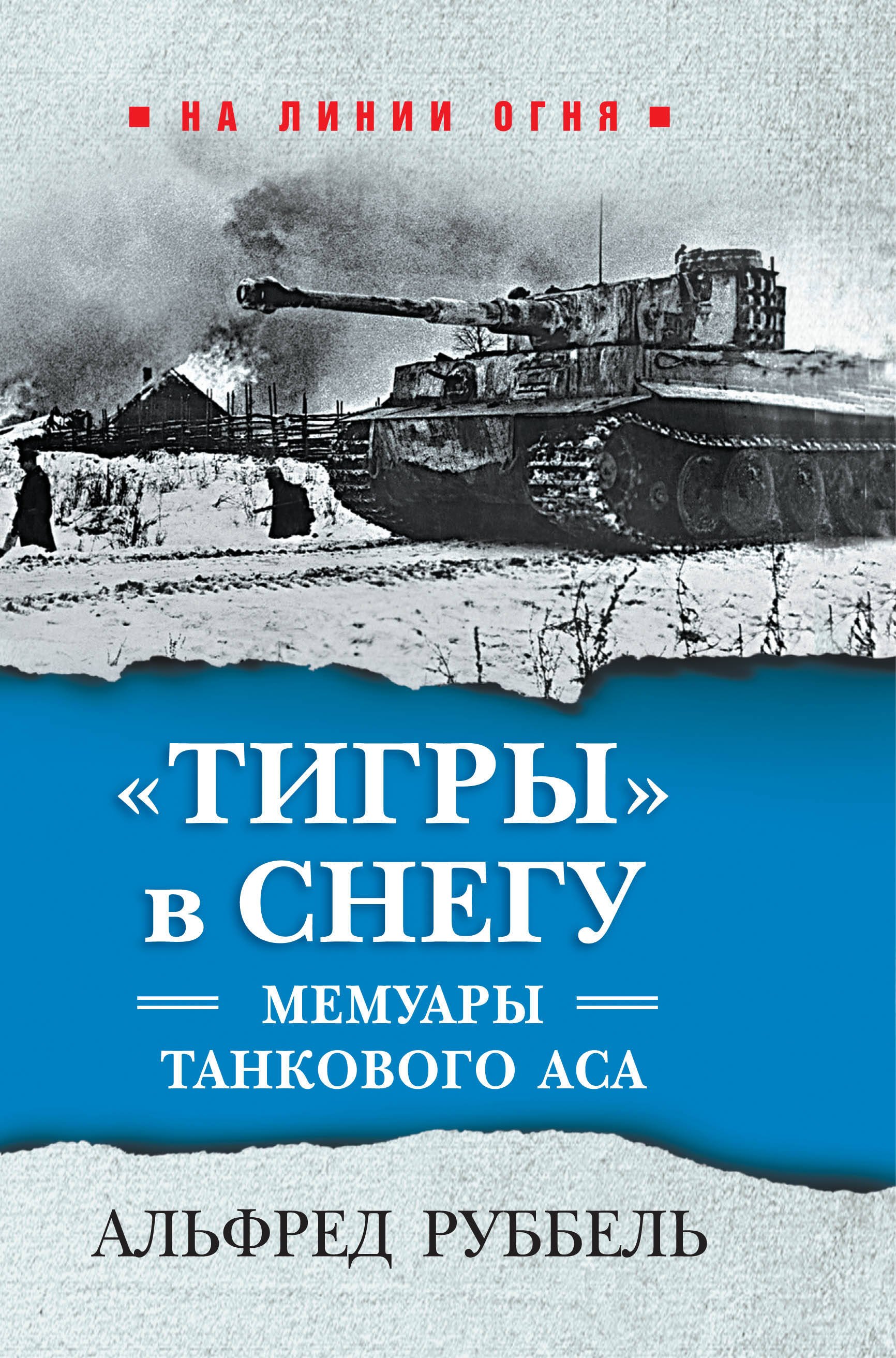 НА ЛИНИИ ОГНЯ

«ТИГРЫ» в СНЕГУ

МЕМУАРЫ ТАНКОВОГО АСА

АЛЬФРЕД РУББЕЛЬ